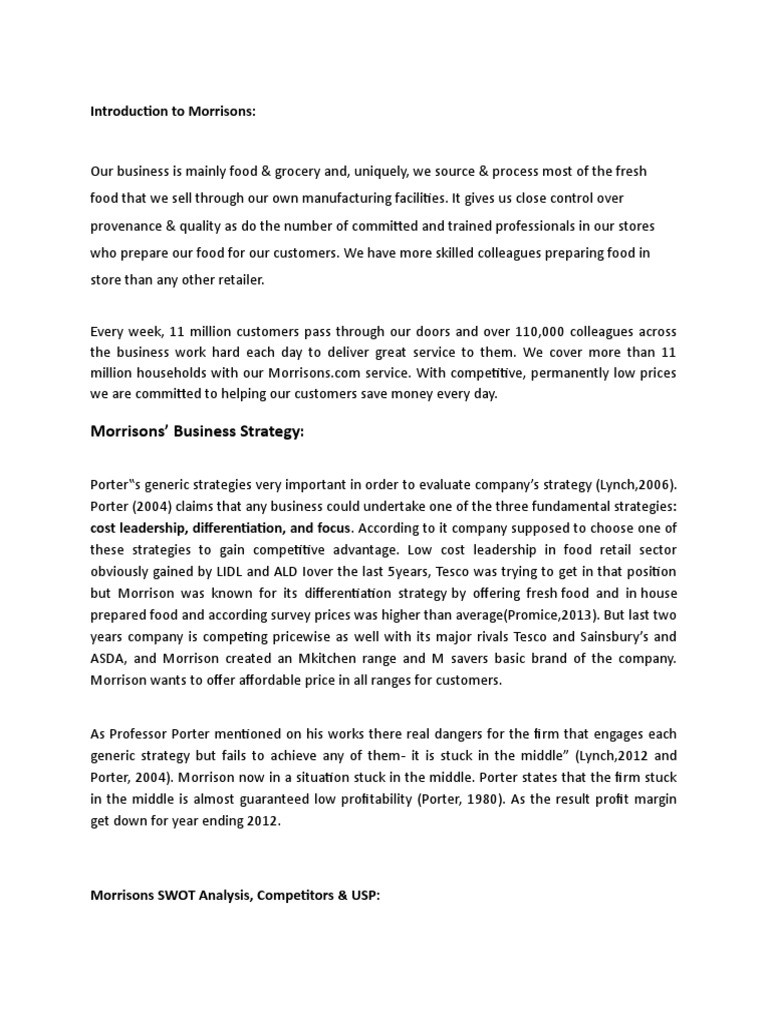 Introduction to Morrisons:

Our business is mainly food & grocery and, uniquely, we source & process most of the fresh food that we sell through our own manufacturing facilities. It gives us close control over provenance & quality as do the number of committed and trained professionals in our stores who prepare our food for our customers. We have more skilled colleagues preparing food in store than any other retailer.

Every week, 11 million customers pass through our doors and over 110,000 colleagues across the business work hard each day to deliver great service to them. We cover more than 11 million households with our Morrisons.com service. With competitive, permanently low prices we are committed to helping our customers save money every day.

Morrisons' Business Strategy:

Porter"s generic strategies very important in order to evaluate company's strategy (Lynch,2006). Porter (2004) claims that any business could undertake one of the three fundamental strategies: cost leadership, differentiation, and focus. According to it company supposed to choose one of these strategies to gain competitive advantage. Low cost leadership in food retail sector obviously gained by LIDL and ALD Iover the last 5years, Tesco was trying to get in that position but Morrison was known for its differentiation strategy by offering fresh food and in house prepared food and according survey prices was higher than average(Promice,2013). But last two years company is competing pricewise as well with its major rivals Tesco and Sainsbury's and ASDA, and Morrison created an Mkitchen range and M savers basic brand of the company. Morrison wants to offer affordable price in all ranges for customers.

As Professor Porter mentioned on his works there real dangers for the firm that engages each generic strategy but fails to achieve any of them- it is stuck in the middle" (Lynch,2012 and Porter, 2004). Morrison now in a situation stuck in the middle. Porter states that the firm stuck in the middle is almost guaranteed low profitability (Porter, 1980). As the result profit margin get down for year ending 2012.

Morrisons SWOT Analysis, Competitors & USP: